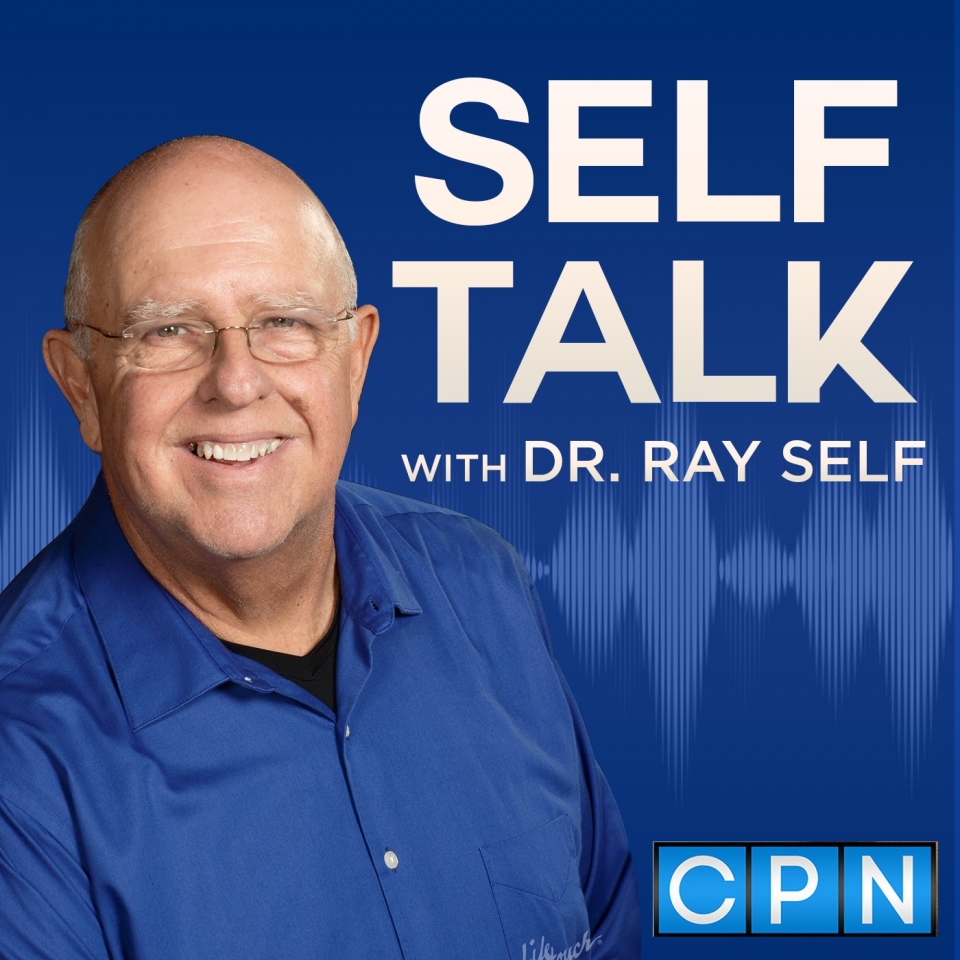 SELF TALK
WITH DR. RAY SELF

CPN

Lifetouch